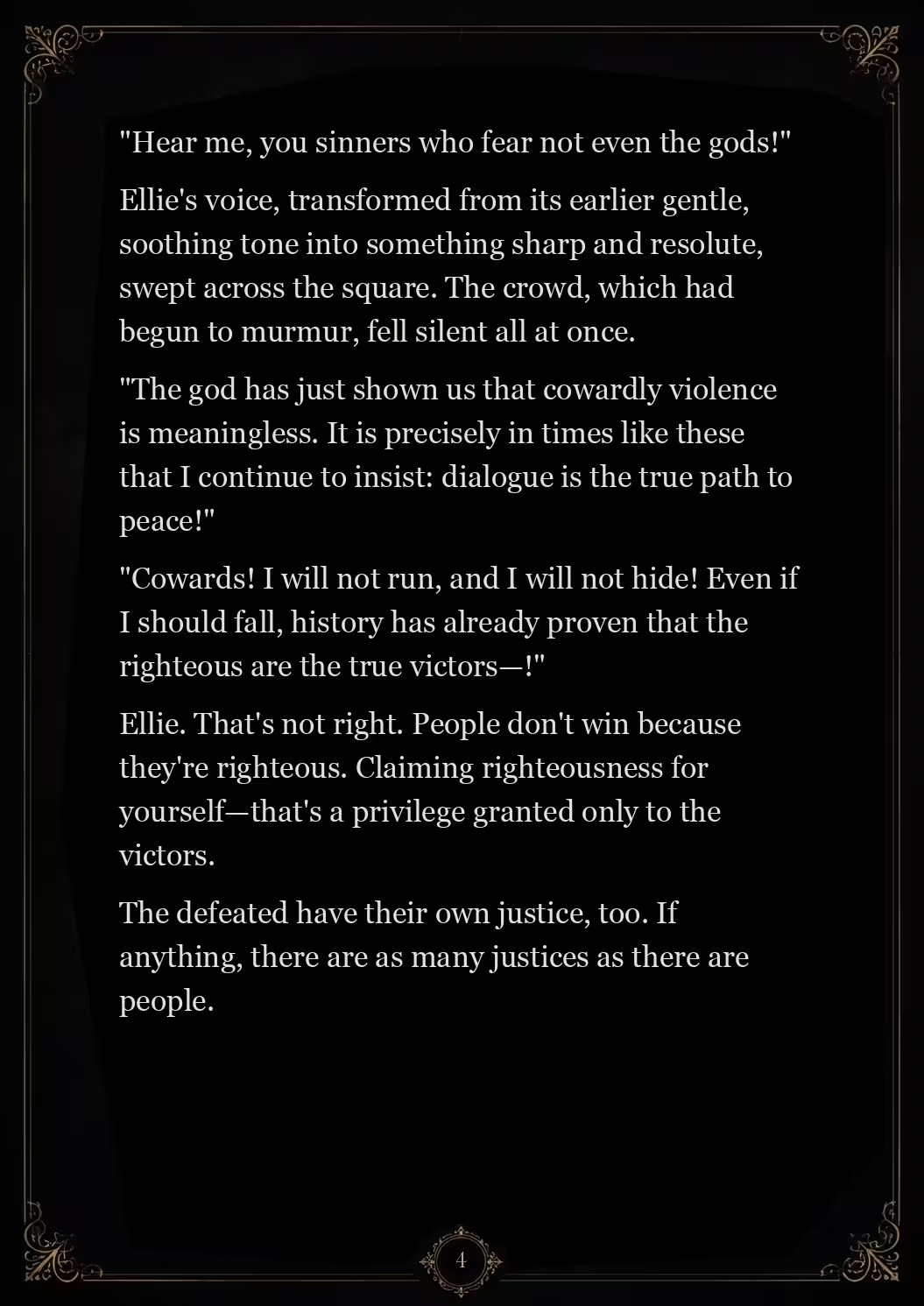 "Hear me, you sinners who fear not even the gods!"

Ellie's voice, transformed from its earlier gentle, soothing tone into something sharp and resolute, swept across the square. The crowd, which had begun to murmur, fell silent all at once.

"The god has just shown us that cowardly violence is meaningless. It is precisely in times like these that I continue to insist: dialogue is the true path to peace!"

"Cowards! I will not run, and I will not hide! Even if I should fall, history has already proven that the righteous are the true victors—!"

Ellie. That's not right. People don't win because they're righteous. Claiming righteousness for yourself—that's a privilege granted only to the victors.

The defeated have their own justice, too. If anything, there are as many justices as there are people.

4